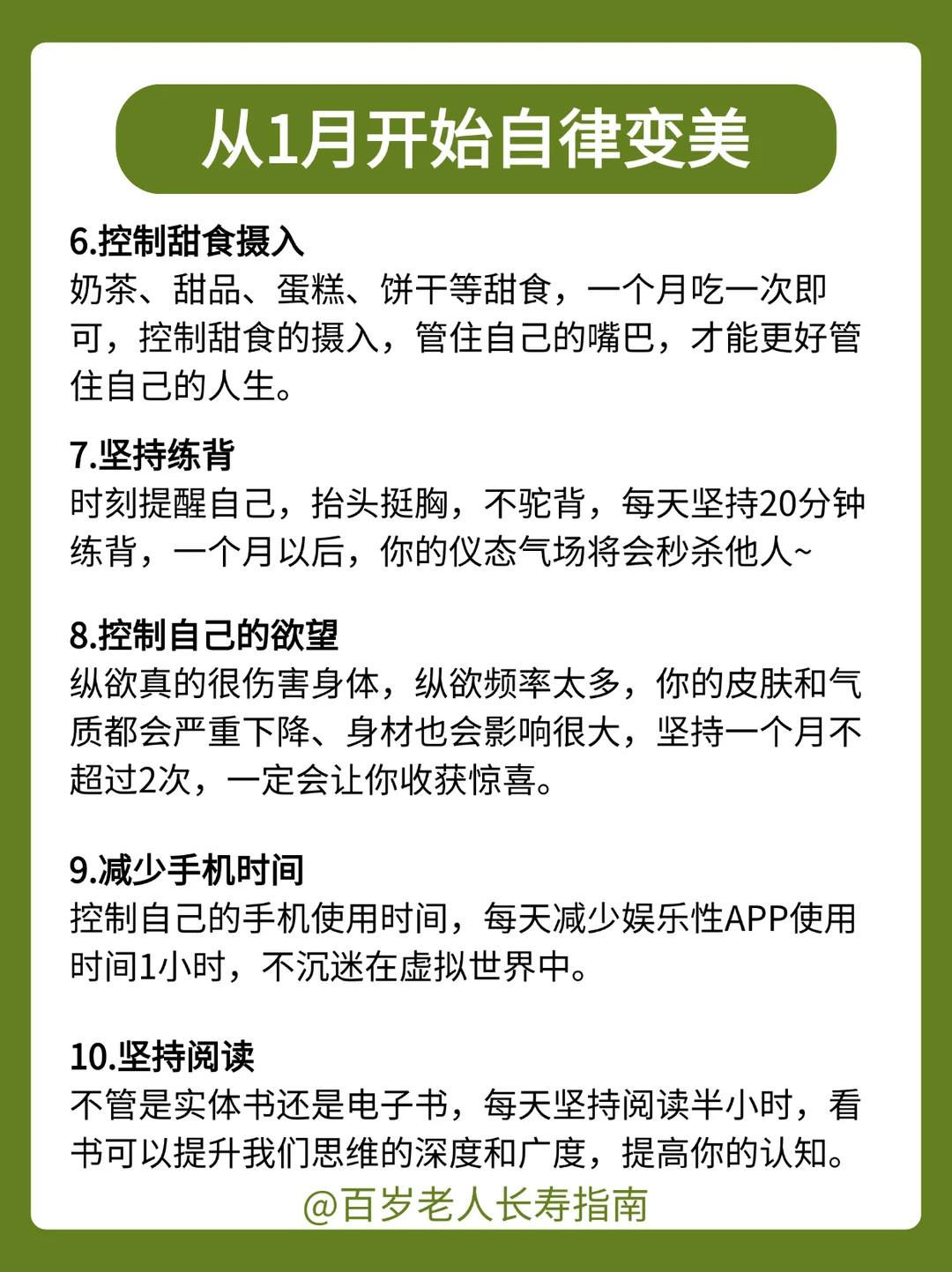 从1月开始自律变美

6.控制甜食摄入
奶茶、甜品、蛋糕、饼干等甜食，一个月吃一次即可，控制甜食的摄入，管住自己的嘴巴，才能更好管住自己的人生。

7.坚持练背
时刻提醒自己，抬头挺胸，不驼背，每天坚持20分钟练背，一个月以后，你的仪态气场将会秒杀他人~

8.控制自己的欲望
纵欲真的很伤害身体，纵欲频率太多，你的皮肤和气质都会严重下降、身材也会影响很大，坚持一个月不超过2次，一定会让你收获惊喜。

9.减少手机时间
控制自己的手机使用时间，每天减少娱乐性APP使用时间1小时，不沉迷在虚拟世界中。

10.坚持阅读
不管是实体书还是电子书，每天坚持阅读半小时，看书可以提升我们思维的深度和广度，提高你的认知。

@百岁老人长寿指南